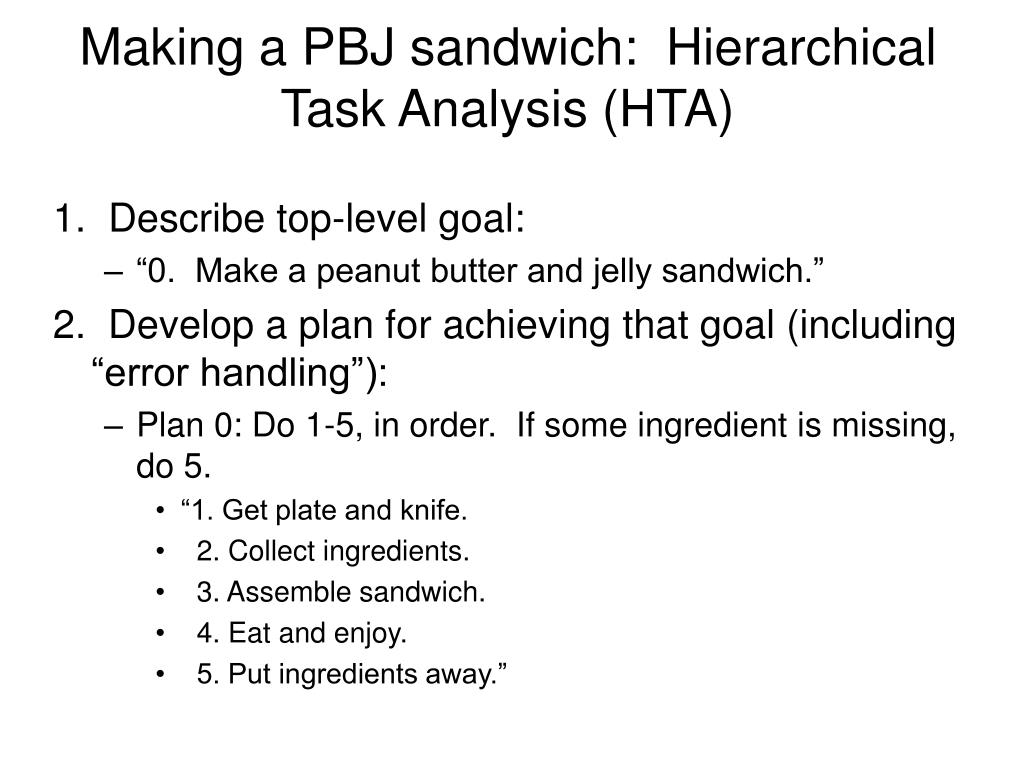 Making a PBJ sandwich: Hierarchical Task Analysis (HTA)

1. Describe top-level goal:
– “0. Make a peanut butter and jelly sandwich.”
2. Develop a plan for achieving that goal (including “error handling”):
– Plan 0: Do 1-5, in order. If some ingredient is missing, do 5.
• “1. Get plate and knife.
• 2. Collect ingredients.
• 3. Assemble sandwich.
• 4. Eat and enjoy.
• 5. Put ingredients away.”